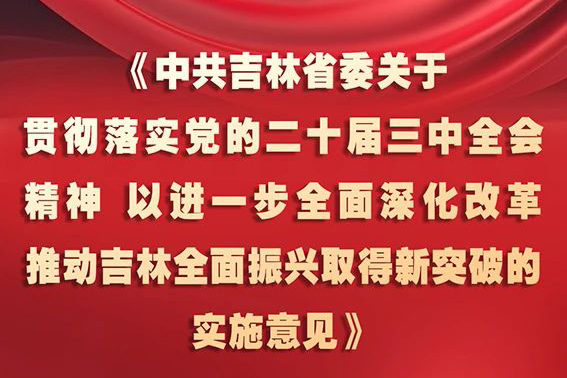 《中共吉林省委关于贯彻落实党的二十届三中全会精神 以进一步全面深化改革推动吉林全面振兴取得新突破的实施意见》